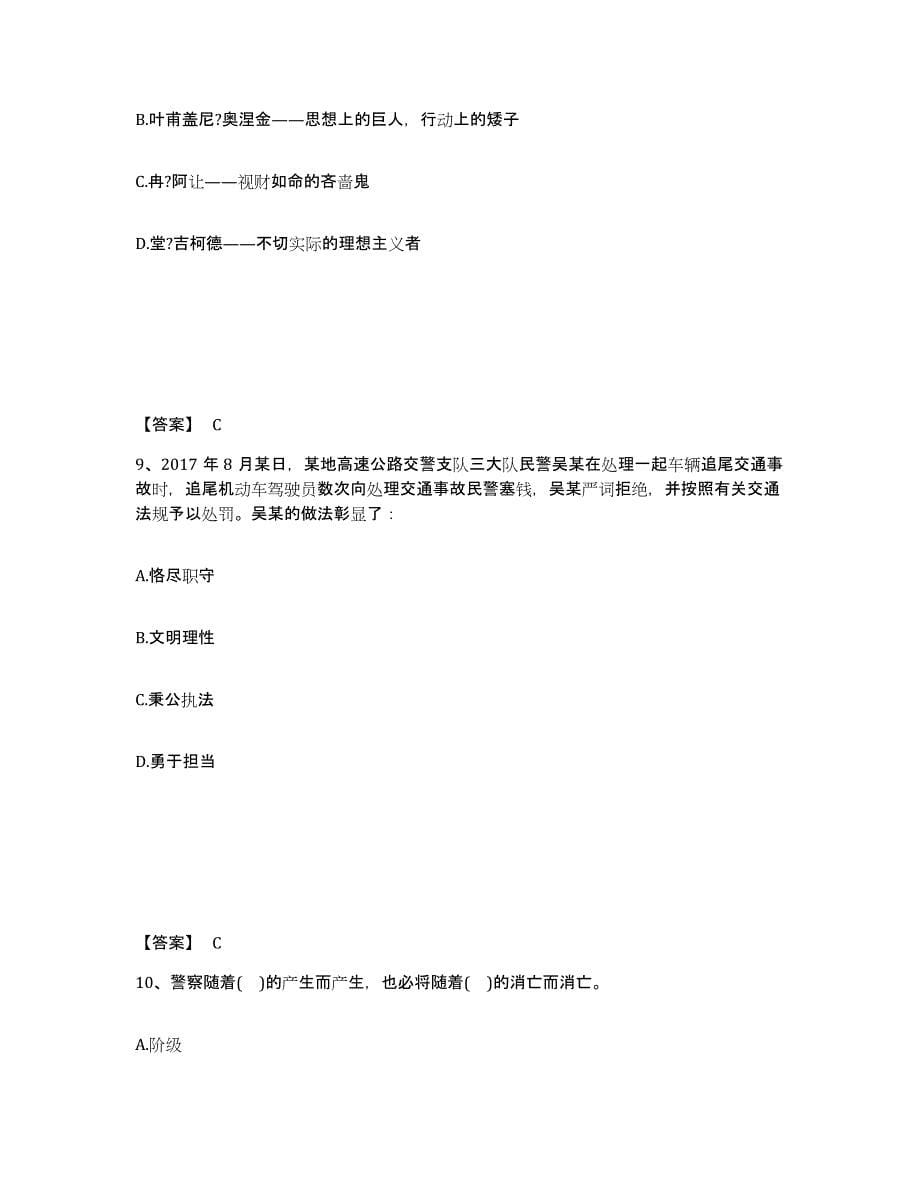 B.叶甫盖尼?奥涅金——思想上的巨人，行动上的矮子

C.冉?阿让——视财如命的吝啬鬼

D.堂?吉柯德——不切实际的理想主义者

【答案】 C

9、2017 年 8 月某日，某地高速公路交警支队三大队民警吴某在处理一起车辆追尾交通事故时，追尾机动车驾驶员数次向处理交通事故民警塞钱，吴某严词拒绝，并按照有关交通法规予以处罚。吴某的做法彰显了：

A.恪尽职守

B.文明理性

C.秉公执法

D.勇于担当

【答案】 C

10、警察随着( )的产生而产生，也必将随着( )的消亡而消亡。

A.阶级